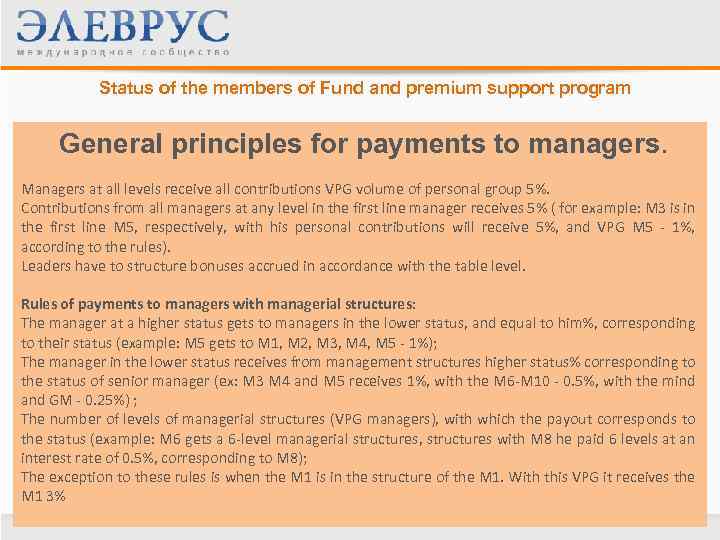 ЭЛЕВРУС
международное сообщество

Status of the members of Fund and premium support program

General principles for payments to managers.

Managers at all levels receive all contributions VPG volume of personal group 5%.
Contributions from all managers at any level in the first line manager receives 5% ( for example: M3 is in the first line M5, respectively, with his personal contributions will receive 5%, and VPG M5 - 1%, according to the rules).
Leaders have to structure bonuses accrued in accordance with the table level.

Rules of payments to managers with managerial structures:
The manager at a higher status gets to managers in the lower status, and equal to him%, corresponding to their status (example: M5 gets to M1, M2, M3, M4, M5 - 1%);
The manager in the lower status receives from management structures higher status% corresponding to the status of senior manager (ex: M3 M4 and M5 receives 1%, with the M6-M10 - 0.5%, with the mind and GM - 0.25%) ;
The number of levels of managerial structures (VPG managers), with which the payout corresponds to the status (example: M6 gets a 6-level managerial structures, structures with M8 he paid 6 levels at an interest rate of 0.5%, corresponding to M8);
The exception to these rules is when the M1 is in the structure of the M1. With this VPG it receives the M1 3%